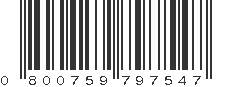 0 800759 797547